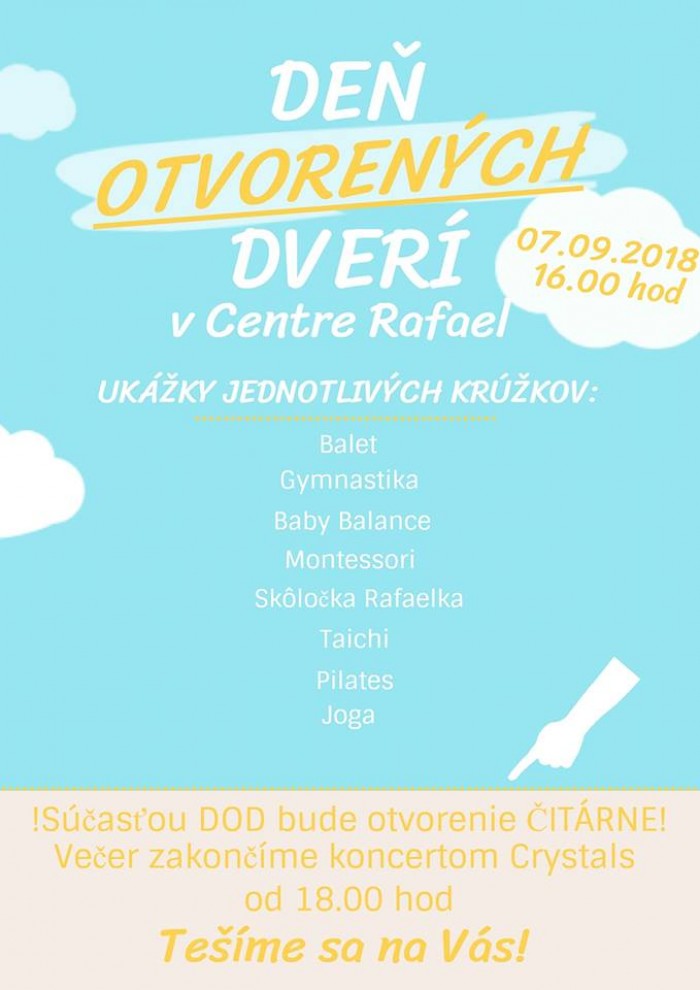 DEŇ
OTVORENÝCH
DVERÍ
v Centre Rafael

07.09.2018
16.00 hod

UKÁŽKY JEDNOTLIVÝCH KRÚŽKOV:

Balet
Gymnastika
Baby Balance
Montessori
Skôločka Rafaelka
Taichi
Pilates
Joga

!Súčasťou DOD bude otvorenie ČITÁRNE!
Večer zakončíme koncertom Crystals
od 18.00 hod

Tešíme sa na Vás!